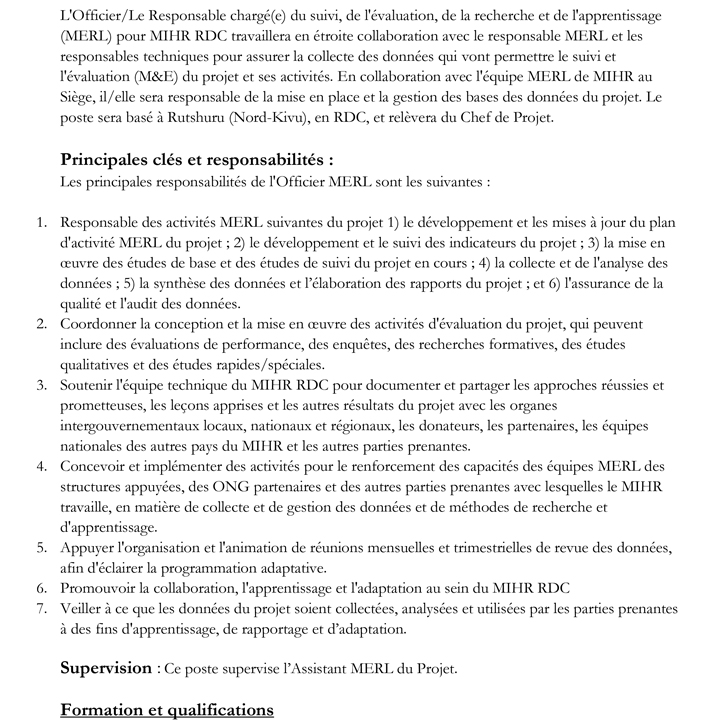 L'Officier/Le Responsable chargé(e) du suivi, de l'évaluation, de la recherche et de l'apprentissage (MERL) pour MIHR RDC travaillera en étroite collaboration avec le responsable MERL et les responsables techniques pour assurer la collecte des données qui vont permettre le suivi et l'évaluation (M&E) du projet et ses activités. En collaboration avec l'équipe MERL de MIHR au Siège, il/elle sera responsable de la mise en place et la gestion des bases des données du projet. Le poste sera basé à Rutshuru (Nord-Kivu), en RDC, et relèvera du Chef de Projet.

Principales clés et responsabilités :
Les principales responsabilités de l'Officier MERL sont les suivantes :

1. Responsable des activités MERL suivantes du projet 1) le développement et les mises à jour du plan d'activité MERL du projet ; 2) le développement et le suivi des indicateurs du projet ; 3) la mise en œuvre des études de base et des études de suivi du projet en cours ; 4) la collecte et de l'analyse des données ; 5) la synthèse des données et l'élaboration des rapports du projet ; et 6) l'assurance de la qualité et l'audit des données.
2. Coordonner la conception et la mise en œuvre des activités d'évaluation du projet, qui peuvent inclure des évaluations de performance, des enquêtes, des recherches formatives, des études qualitatives et des études rapides/spéciales.
3. Soutenir l'équipe technique du MIHR RDC pour documenter et partager les approches réussies et prometteuses, les leçons apprises et les autres résultats du projet avec les organes intergouvernementaux locaux, nationaux et régionaux, les donateurs, les partenaires, les équipes nationales des autres pays du MIHR et les autres parties prenantes.
4. Concevoir et implémenter des activités pour le renforcement des capacités des équipes MERL des structures appuyées, des ONG partenaires et des autres parties prenantes avec lesquelles le MIHR travaille, en matière de collecte et de gestion des données et de méthodes de recherche et d'apprentissage.
5. Appuyer l'organisation et l'animation de réunions mensuelles et trimestrielles de revue des données, afin d'éclairer la programmation adaptative.
6. Promouvoir la collaboration, l'apprentissage et l'adaptation au sein du MIHR RDC
7. Veiller à ce que les données du projet soient collectées, analysées et utilisées par les parties prenantes à des fins d'apprentissage, de rapportage et d'adaptation.

Supervision : Ce poste supervise l'Assistant MERL du Projet.

Formation et qualifications